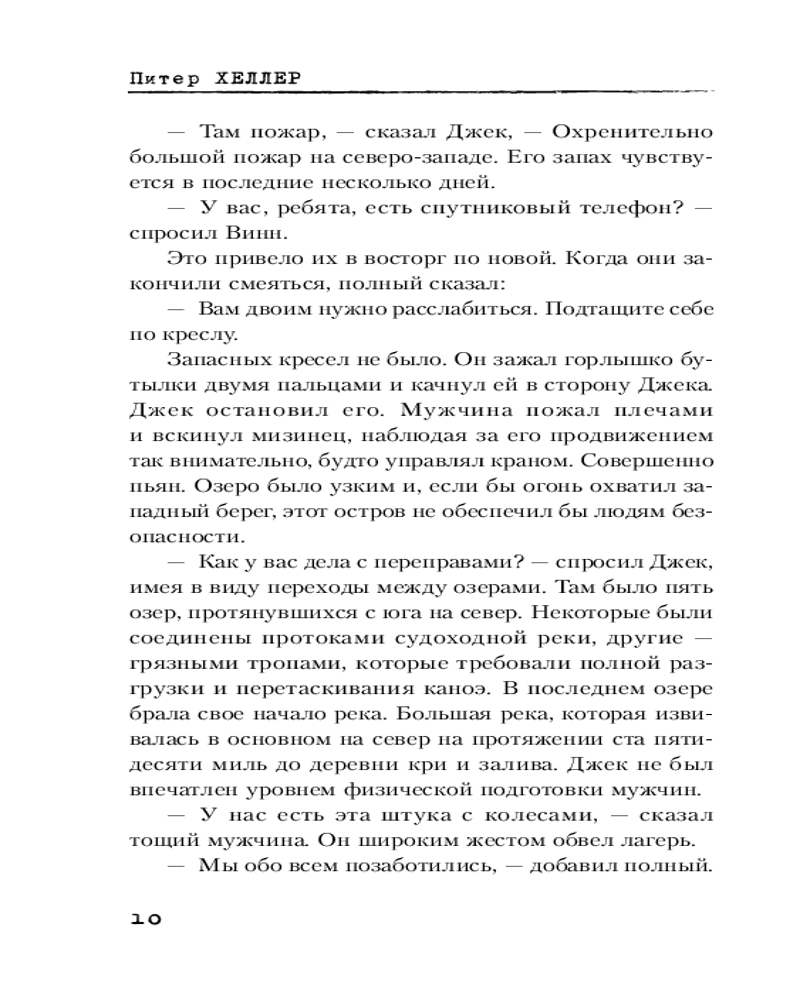 Питер ХЕЛЛЕР

— Там пожар, — сказал Джек, — Охренительно большой пожар на северо-западе. Его запах чувствуется в последние несколько дней.

— У вас, ребята, есть спутниковый телефон? — спросил Винн.

Это привело их в восторг по новой. Когда они закончили смеяться, полный сказал:

— Вам двоим нужно расслабиться. Подтащите себе по креслу.

Запасных кресел не было. Он зажал горлышко бутылки двумя пальцами и качнул ей в сторону Джека. Джек остановил его. Мужчина пожал плечами и вскинул мизинец, наблюдая за его продвижением так внимательно, будто управлял краном. Совершенно пьян. Озеро было узким и, если бы огонь охватил западный берег, этот остров не обеспечил бы людям безопасности.

— Как у вас дела с переправами? — спросил Джек, имея в виду переходы между озерами. Там было пять озер, протянувшихся с юга на север. Некоторые были соединены протоками судоходной реки, другие — грязными тропами, которые требовали полной разгрузки и перетаскивания каноэ. В последнем озере брала свое начало река. Большая река, которая извивалась в основном на север на протяжении ста пятидесяти миль до деревни кри и залива. Джек не был впечатлен уровнем физической подготовки мужчин.

— У нас есть эта штука с колесами, — сказал тощий мужчина. Он широким жестом обвел лагерь.

— Мы обо всем позаботились, — добавил полный.

10